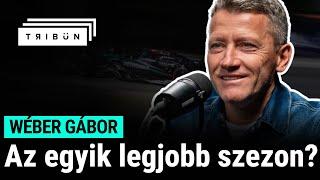 TRIBÜN

WÉBER GÁBOR

Az egyik legjobb szezon?